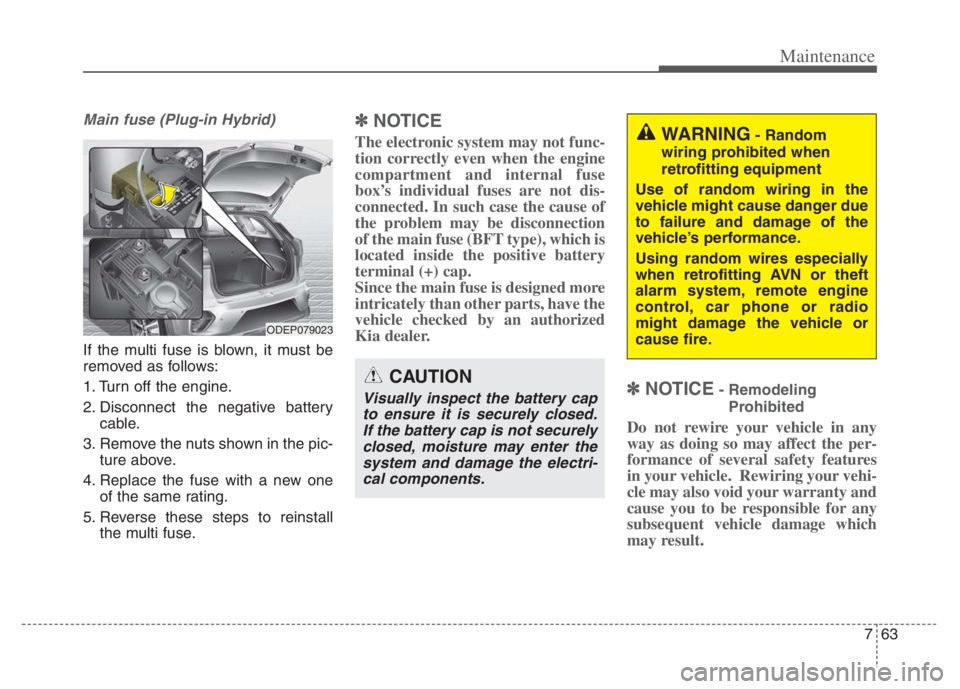 Maintenance

Main fuse (Plug-in Hybrid)

ODEP079023

If the multi fuse is blown, it must be removed as follows:

1. Turn off the engine.

2. Disconnect the negative battery cable.

3. Remove the nuts shown in the picture above.

4. Replace the fuse with a new one of the same rating.

5. Reverse these steps to reinstall the multi fuse.

✽ NOTICE

The electronic system may not function correctly even when the engine compartment and internal fuse box's individual fuses are not disconnected. In such case the cause of the problem may be disconnection of the main fuse (BFT type), which is located inside the positive battery terminal (+) cap.
Since the main fuse is designed more intricately than other parts, have the vehicle checked by an authorized Kia dealer.

CAUTION

Visually inspect the battery cap to ensure it is securely closed. If the battery cap is not securely closed, moisture may enter the system and damage the electrical components.

WARNING - Random wiring prohibited when retrofitting equipment

Use of random wiring in the vehicle might cause danger due to failure and damage of the vehicle's performance.

Using random wires especially when retrofitting AVN or theft alarm system, remote engine control, car phone or radio might damage the vehicle or cause fire.

✽ NOTICE - Remodeling Prohibited

Do not rewire your vehicle in any way as doing so may affect the performance of several safety features in your vehicle. Rewiring your vehicle may also void your warranty and cause you to be responsible for any subsequent vehicle damage which may result.

7 63

carmanualsonline.info